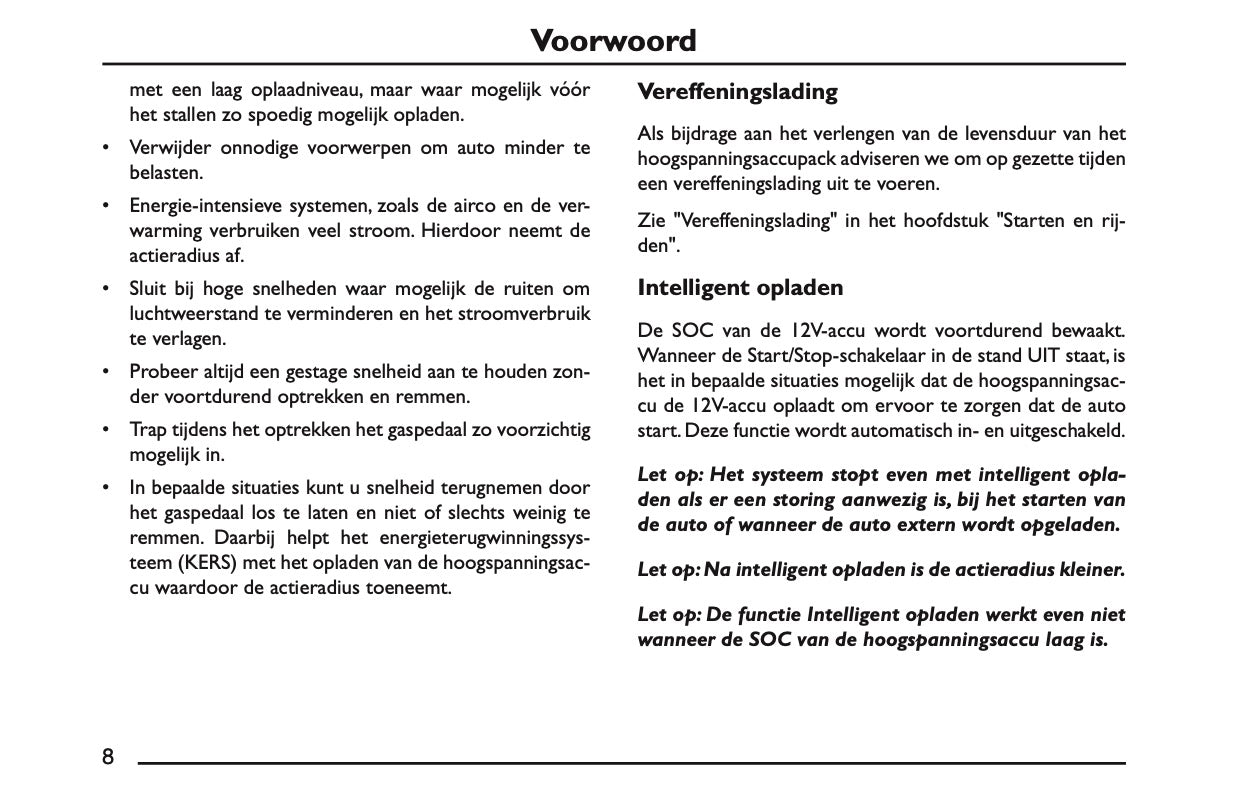 Voorwoord

met een laag oplaadniveau, maar waar mogelijk vóór het stallen zo spoedig mogelijk opladen.

• Verwijder onnodige voorwerpen om auto minder te belasten.

• Energie-intensieve systemen, zoals de airco en de verwarming verbruiken veel stroom. Hierdoor neemt de actieradius af.

• Sluit bij hoge snelheden waar mogelijk de ruiten om luchtweerstand te verminderen en het stroomverbruik te verlagen.

• Probeer altijd een gestage snelheid aan te houden zonder voortdurend optrekken en remmen.

• Trap tijdens het optrekken het gaspedaal zo voorzichtig mogelijk in.

• In bepaalde situaties kunt u snelheid terugnemen door het gaspedaal los te laten en niet of slechts weinig te remmen. Daarbij helpt het energieterugwinningssysteem (KERS) met het opladen van de hoogspanningsaccu waardoor de actieradius toeneemt.

Vereffeningslading

Als bijdrage aan het verlengen van de levensduur van het hoogspanningsaccupack adviseren we om op gezette tijden een vereffeningslading uit te voeren.

Zie "Vereffeningslading" in het hoofdstuk "Starten en rijden".

Intelligent opladen

De SOC van de 12V-accu wordt voortdurend bewaakt. Wanneer de Start/Stop-schakelaar in de stand UIT staat, is het in bepaalde situaties mogelijk dat de hoogspanningsaccu de 12V-accu oplaadt om ervoor te zorgen dat de auto start. Deze functie wordt automatisch in- en uitgeschakeld.

Let op: Het systeem stopt even met intelligent opladen als er een storing aanwezig is, bij het starten van de auto of wanneer de auto extern wordt opgeladen.

Let op: Na intelligent opladen is de actieradius kleiner.

Let op: De functie Intelligent opladen werkt even niet wanneer de SOC van de hoogspanningsaccu laag is.

8